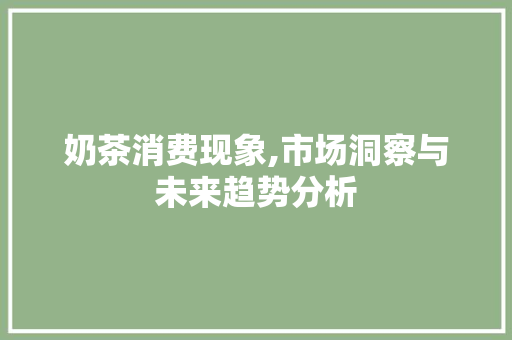 奶茶消费现象,市场洞察与未来趋势分析